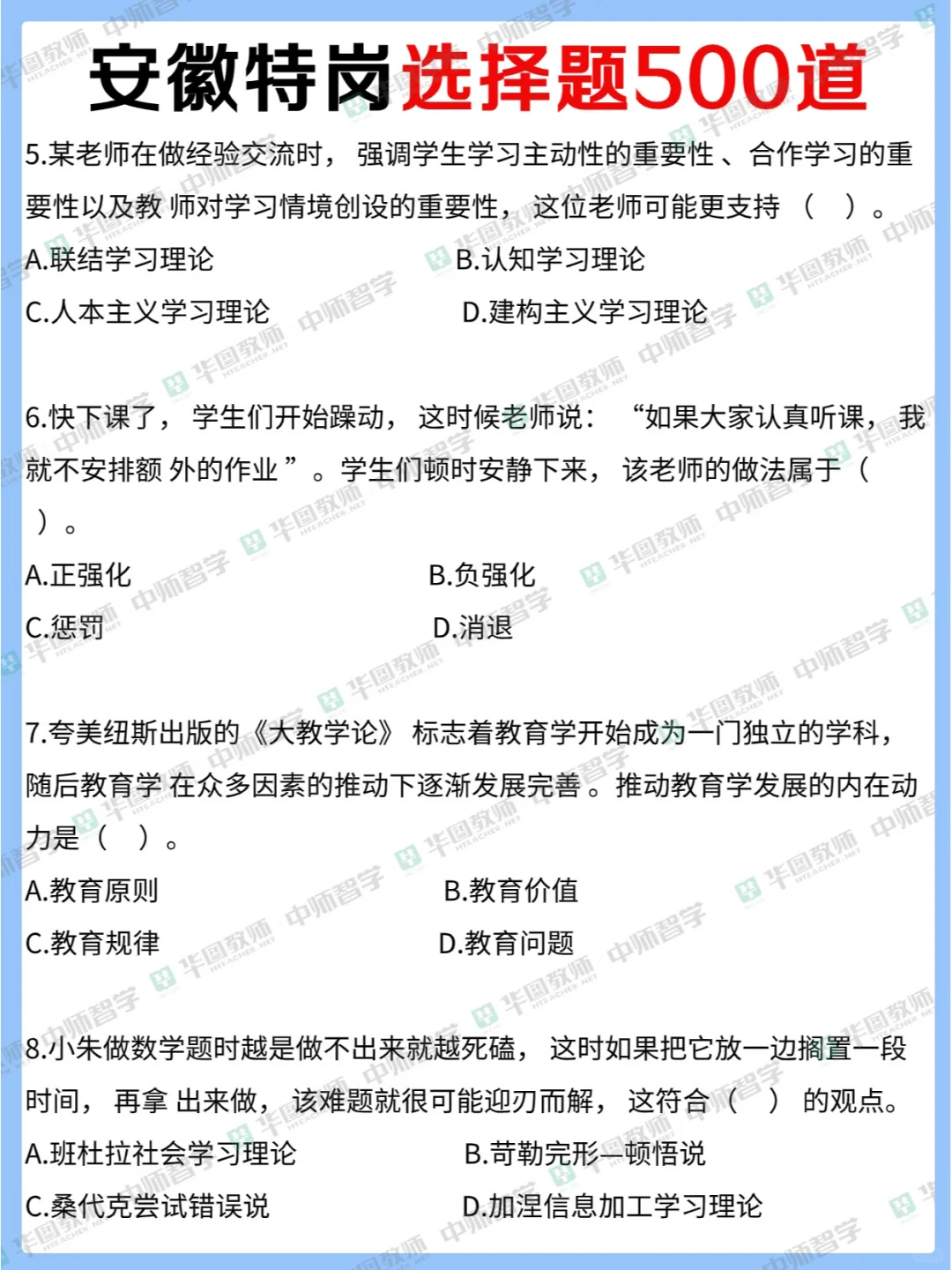 安徽特岗选择题500道

5.某老师在做经验交流时，强调学生学习主动性的重要性、合作学习的重要性以及教师对学习情境创设的重要性，这位老师可能更支持（ ）。

A.联结学习理论 B.认知学习理论

C.人本主义学习理论 D.建构主义学习理论

6.快下课了，学生们开始躁动，这时候老师说：“如果大家认真听课，我就不安排额外的作业”。学生们顿时安静下来，该老师的做法属于（ ）。

A.正强化 B.负强化

C.惩罚 D.消退

7.夸美纽斯出版的《大教学论》标志着教育学开始成为一门独立的学科，随后教育学在众多因素的推动下逐渐发展完善。推动教育学发展的内在动力是（ ）。

A.教育原则 B.教育价值

C.教育规律 D.教育问题

8.小朱做数学题时越是做不出来就越死磕，这时如果把它放一边搁置一段时间，再拿出来做，该难题就很可能迎刃而解，这符合（ ）的观点。

A.班杜拉社会学习理论 B.苛勒完形—顿悟说

C.桑代克尝试错误说 D.加涅信息加工学习理论

华图教师 中师智学